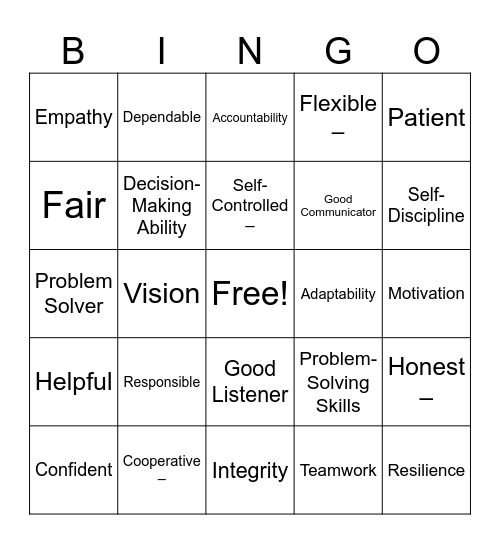 | B | I | N | G | O |
|---|---|---|---|---|
| Empathy | Dependable | Accountability | Flexible – | Patient |
| Fair | Decision-Making Ability | Self-Controlled – | Good Communicator | Self-Discipline |
| Problem Solver | Vision | Free! | Adaptability | Motivation |
| Helpful | Responsible | Good Listener | Problem-Solving Skills | Honest – |
| Confident | Cooperative – | Integrity | Teamwork | Resilience |